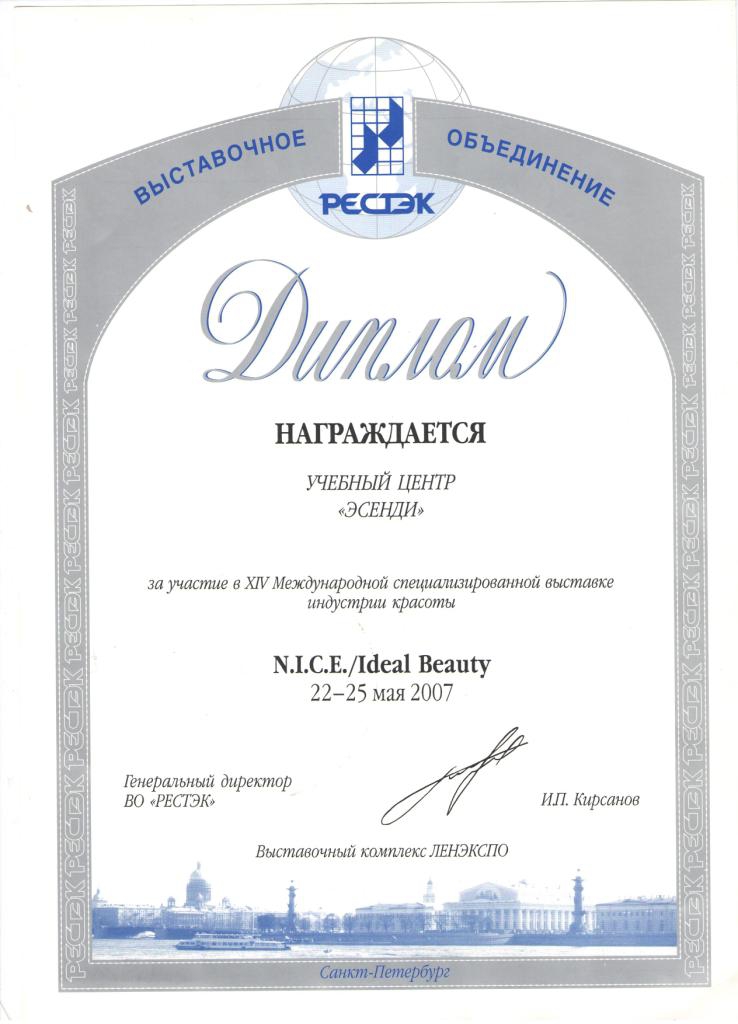 ВЫСТАВОЧНОЕ ОБЪЕДИНЕНИЕ

РЕСТЭК

Диплом

НАГРАЖДАЕТСЯ

УЧЕБНЫЙ ЦЕНТР
«ЭСЕНДИ»

за участие в XIV Международной специализированной выставке индустрии красоты

N.I.C.E./Ideal Beauty
22–25 мая 2007

Генеральный директор
ВО «РЕСТЭК»

И.П. Кирсанов

Выставочный комплекс ЛЕНЭКСПО

Санкт-Петербург